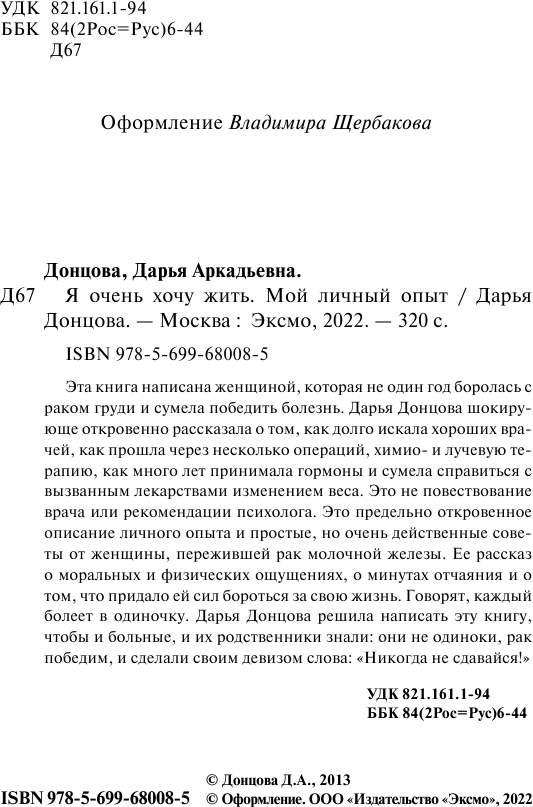 УДК 821.161.1-94
ББК 84(2Рос=Рус)6-44
Д67

Оформление Владимира Щербакова

Донцова, Дарья Аркадьевна.
Д67 Я очень хочу жить. Мой личный опыт / Дарья Донцова. — Москва : Эксмо, 2022. — 320 с.

ISBN 978-5-699-68008-5

Эта книга написана женщиной, которая не один год боролась с раком груди и сумела победить болезнь. Дарья Донцова шокирующе откровенно рассказала о том, как долго искала хороших врачей, как прошла через несколько операций, химио- и лучевую терапию, как много лет принимала гормоны и сумела справиться с вызванным лекарствами изменением веса. Это не повествование врача или рекомендации психолога. Это предельно откровенное описание личного опыта и простые, но очень действенные советы от женщины, пережившей рак молочной железы. Ее рассказ о моральных и физических ощущениях, о минутах отчаяния и о том, что придало ей сил бороться за свою жизнь. Говорят, каждый болеет в одиночку. Дарья Донцова решила написать эту книгу, чтобы и больные, и их родственники знали: они не одиноки, рак победим, и сделали своим девизом слова: «Никогда не сдавайся!»

УДК 821.161.1-94
ББК 84(2Рос=Рус)6-44

© Донцова Д.А., 2013
ISBN 978-5-699-68008-5 © Оформление. ООО «Издательство «Эксмо», 2022